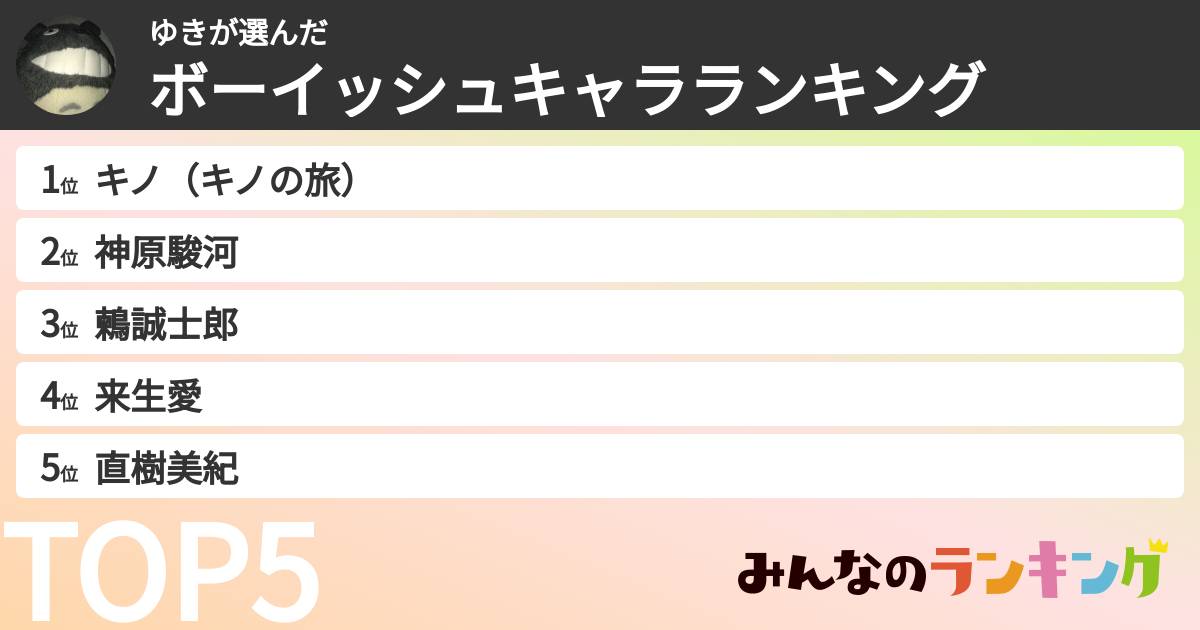 ゆきが選んだ
ボーイッシュキャラランキング

1位 キノ（キノの旅）
2位 神原駿河
3位 鶫誠士郎
4位 来生愛
5位 直樹美紀

TOP5

みんなのランキング